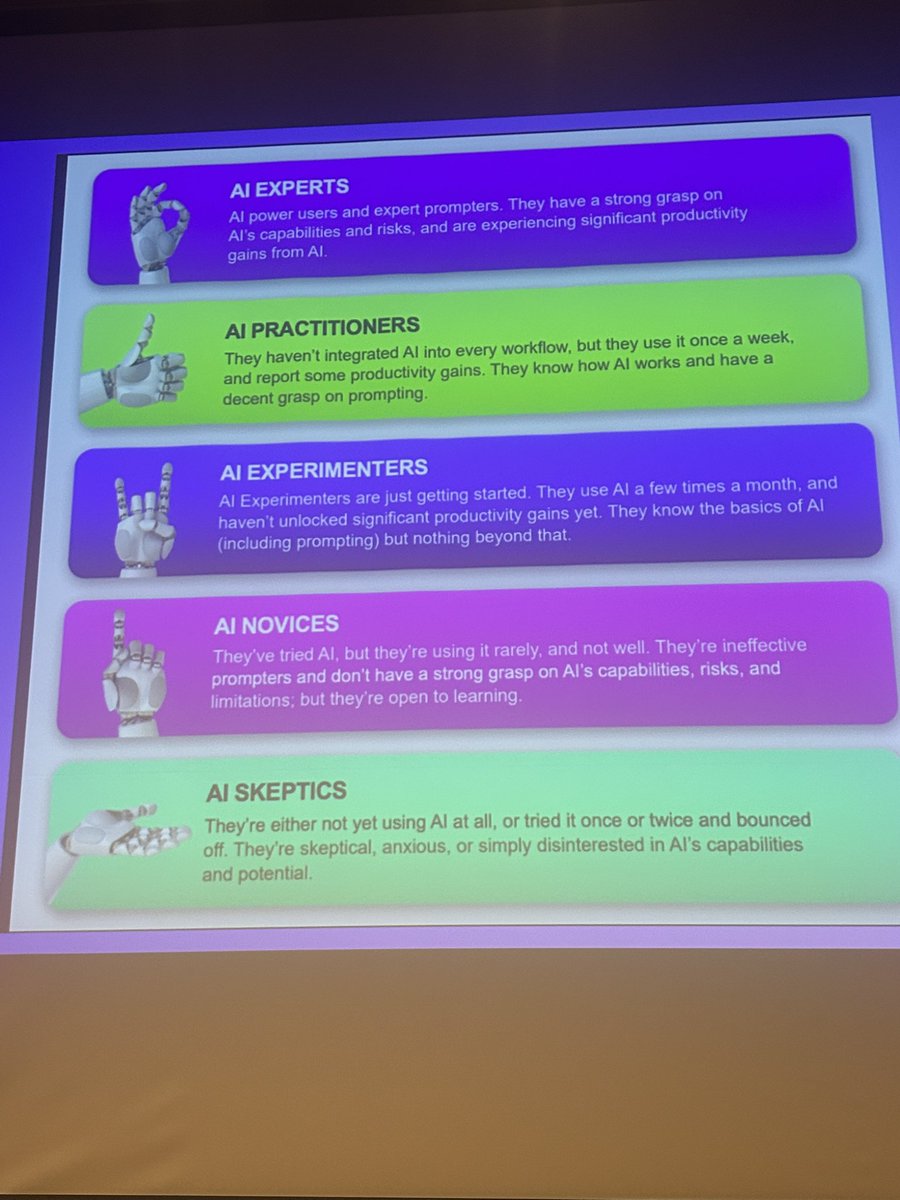 AI EXPERTS

AI power users and expert prompters. They have a strong grasp on AI's capabilities and risks, and are experiencing significant productivity gains from AI.

AI PRACTITIONERS

They haven't integrated AI into every workflow, but they use it once a week, and report some productivity gains. They know how AI works and have a decent grasp on prompting.

AI EXPERIMENTERS

AI Experimenters are just getting started. They use AI a few times a month, and haven't unlocked significant productivity gains yet. They know the basics of AI (including prompting) but nothing beyond that.

AI NOVICES

They've tried AI, but they're using it rarely, and not well. They're ineffective prompters and don't have a strong grasp on AI's capabilities, risks, and limitations; but they're open to learning.

AI SKEPTICS

They're either not yet using AI at all, or tried it once or twice and bounced off. They're skeptical, anxious, or simply disinterested in AI's capabilities and potential.